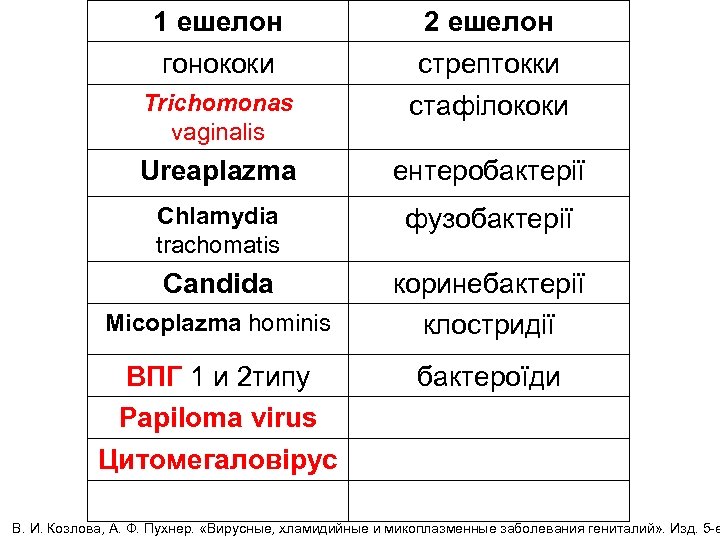 | 1 ешелон | 2 ешелон |
|---|---|
| гонококи | стрептокки |
| Trichomonas vaginalis | стафілококи |
| Ureaplazma | ентеробактерії |
| Chlamydia trachomatis | фузобактерії |
| Candida | коринебактерії |
| Micoplazma hominis | клостридії |
| ВПГ 1 и 2типу | бактероїди |
| Papiloma virus | |
| Цитомегаловірус | |
| | |

В. И. Козлова, А. Ф. Пухнер. «Вирусные, хламидийные и микоплазменные заболевания гениталий». Изд. 5-е